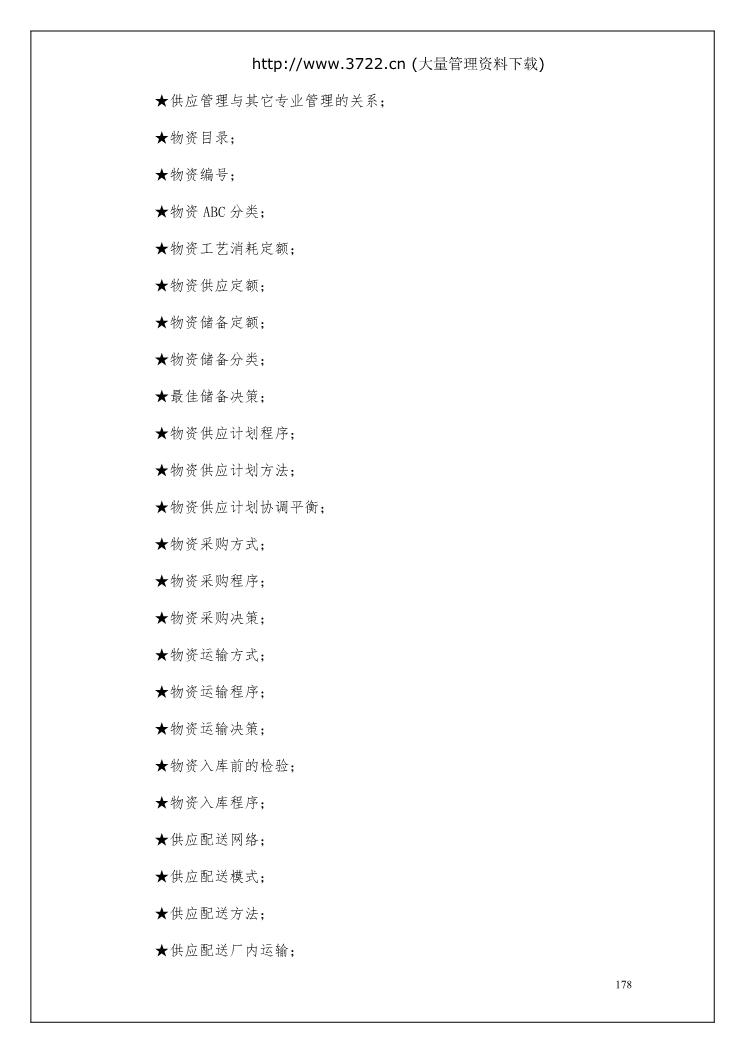 http://www.3722.cn (大量管理资料下载)

★供应管理与其它专业管理的关系；

★物资目录；

★物资编号；

★物资 ABC 分类；

★物资工艺消耗定额；

★物资供应定额；

★物资储备定额；

★物资储备分类；

★最佳储备决策；

★物资供应计划程序；

★物资供应计划方法；

★物资供应计划协调平衡；

★物资采购方式；

★物资采购程序；

★物资采购决策；

★物资运输方式；

★物资运输程序；

★物资运输决策；

★物资入库前的检验；

★物资入库程序；

★供应配送网络；

★供应配送模式；

★供应配送方法；

★供应配送厂内运输；

178